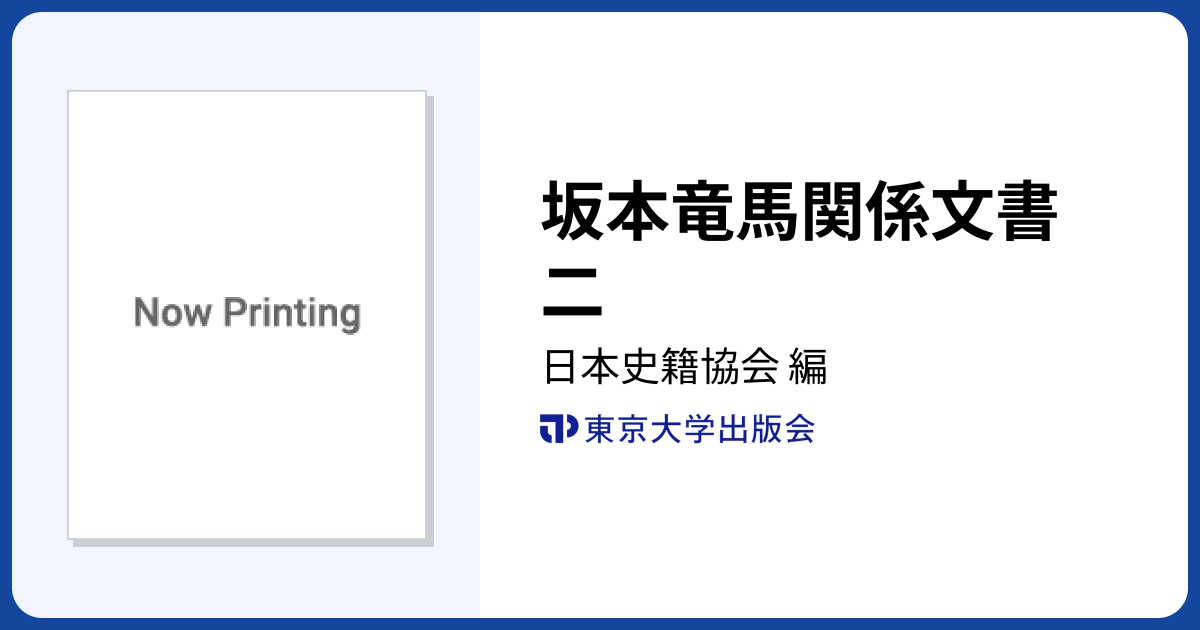 Now Printing

坂本竜馬関係文書 二

日本史籍協会 編

東京大学出版会